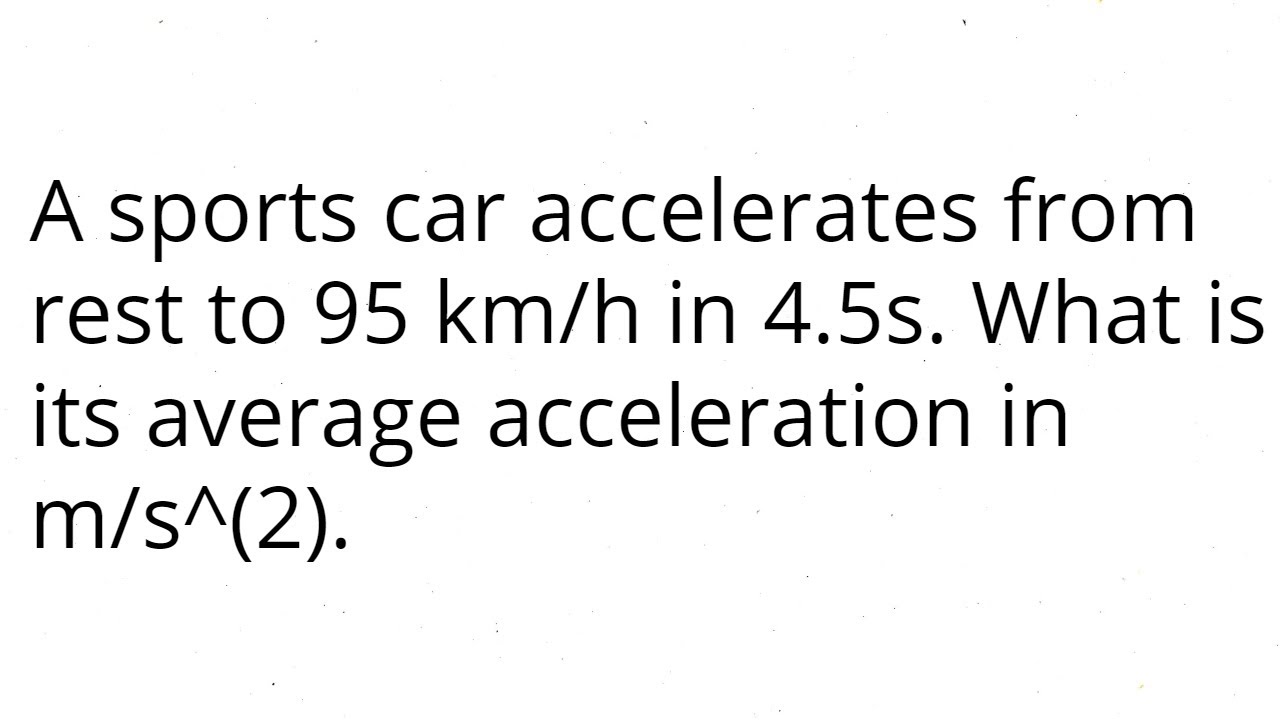 A sports car accelerates from rest to 95 km/h in 4.5s. What is its average acceleration in m/s^(2).